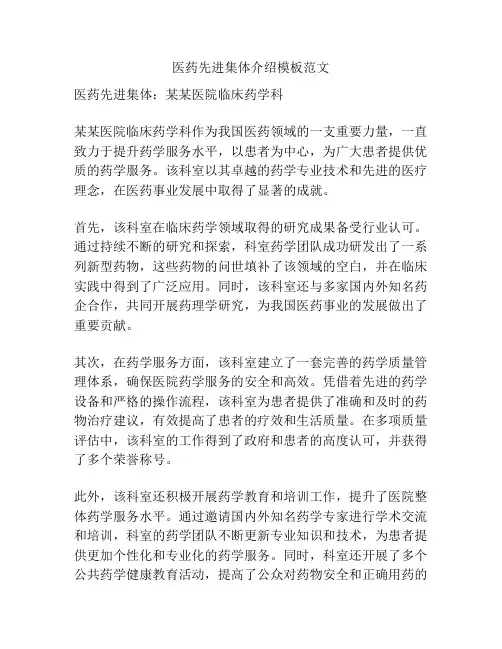 医药先进集体介绍模板范文

医药先进集体：某某医院临床药学科

某某医院临床药学科作为我国医药领域的一支重要力量，一直致力于提升药学服务水平，以患者为中心，为广大患者提供优质的药学服务。该科室以其卓越的药学专业技术和先进的医疗理念，在医药事业发展中取得了显著的成就。

首先，该科室在临床药学领域取得的研究成果备受行业认可。通过持续不断的研究和探索，科室药学团队成功研发出了一系列新型药物，这些药物的问世填补了该领域的空白，并在临床实践中得到了广泛应用。同时，该科室还与多家国内外知名药企合作，共同开展药理学研究，为我国医药事业的发展做出了重要贡献。

其次，在药学服务方面，该科室建立了一套完善的药学质量管理体系，确保医院药学服务的安全和高效。凭借着先进的药学设备和严格的操作流程，该科室为患者提供了准确和及时的药物治疗建议，有效提高了患者的疗效和生活质量。在多项质量评估中，该科室的工作得到了政府和患者的高度认可，并获得了多个荣誉称号。

此外，该科室还积极开展药学教育和培训工作，提升了医院整体药学服务水平。通过邀请国内外知名药学专家进行学术交流和培训，科室的药学团队不断更新专业知识和技术，为患者提供更加个性化和专业化的药学服务。同时，科室还开展了多个公共药学健康教育活动，提高了公众对药物安全和正确用药的